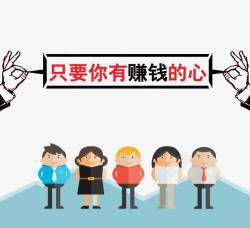 只要你有赚钱的心